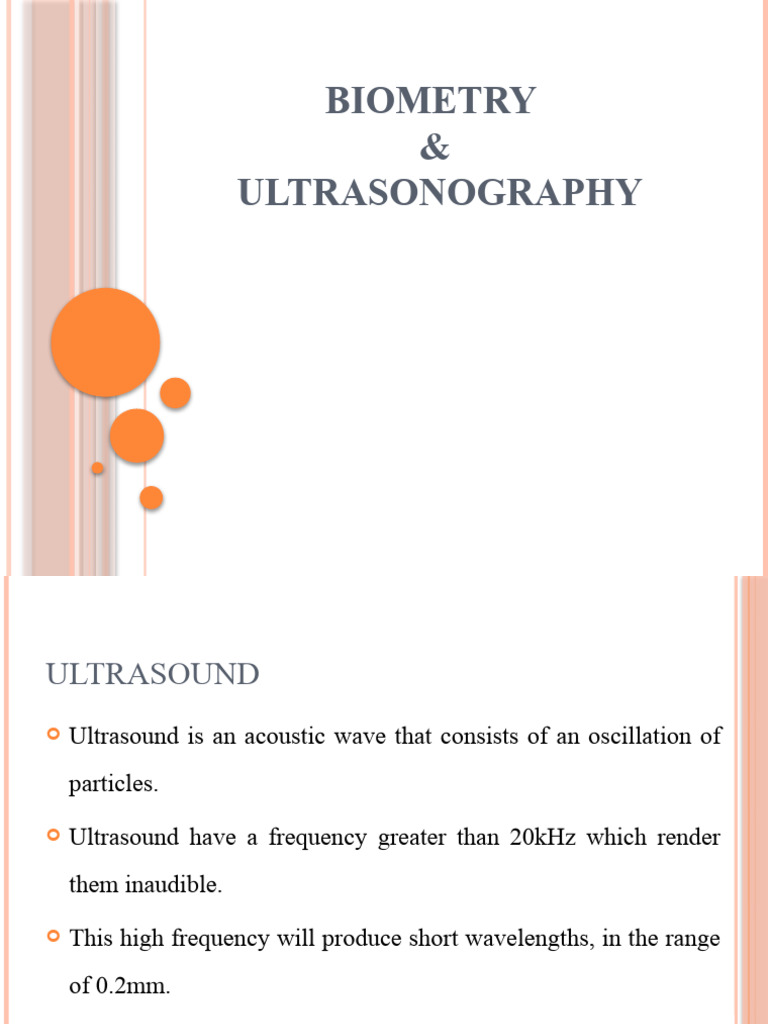 BIOMETRY
&
ULTRASONOGRAPHY

ULTRASOUND

Ultrasound is an acoustic wave that consists of an oscillation of particles.

Ultrasound have a frequency greater than 20kHz which render them inaudible.

This high frequency will produce short wavelengths, in the range of 0.2mm.